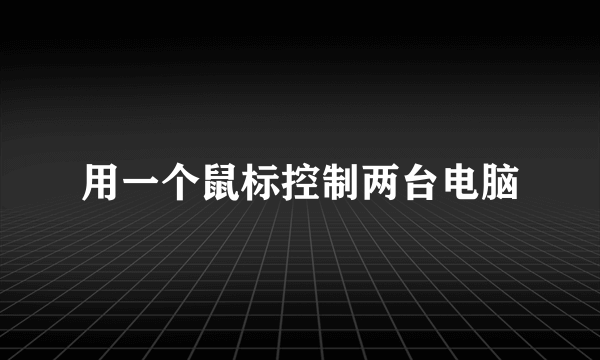 用一个鼠标控制两台电脑